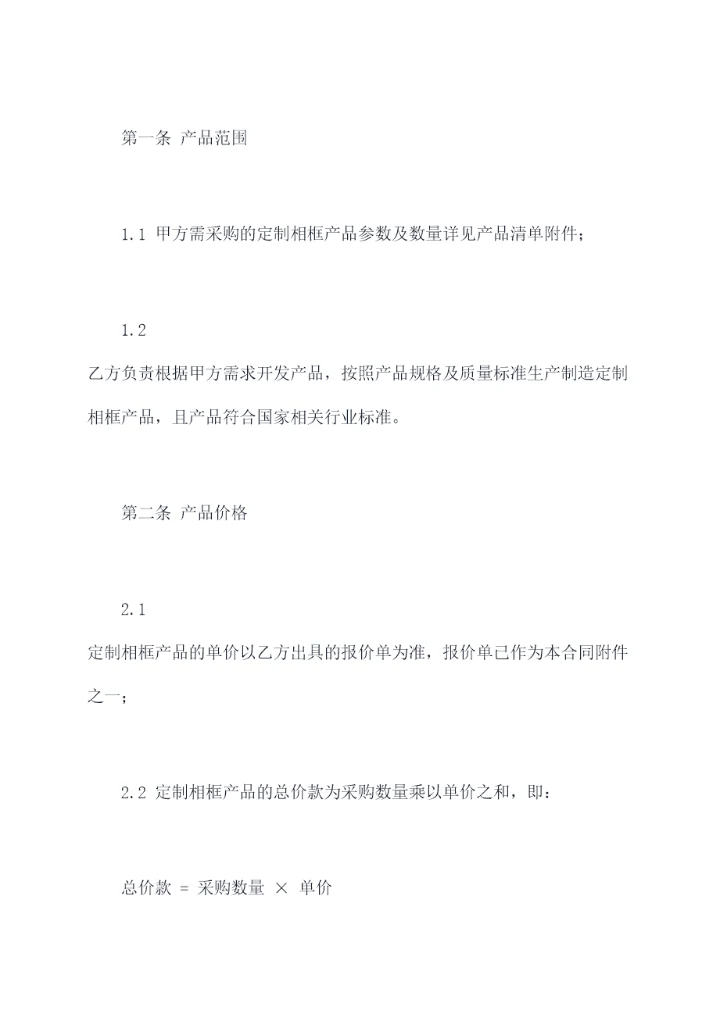 第一条 产品范围

1.1 甲方需采购的定制相框产品参数及数量详见产品清单附件；

1.2
乙方负责根据甲方需求开发产品，按照产品规格及质量标准生产制造定制相框产品，且产品符合国家相关行业标准。

第二条 产品价格

2.1
定制相框产品的单价以乙方出具的报价单为准，报价单已作为本合同附件之一；

2.2 定制相框产品的总价款为采购数量乘以单价之和，即：

总价款 = 采购数量 × 单价